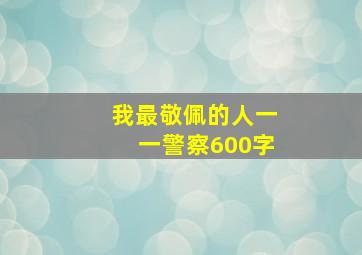 我最敬佩的人——警察600字